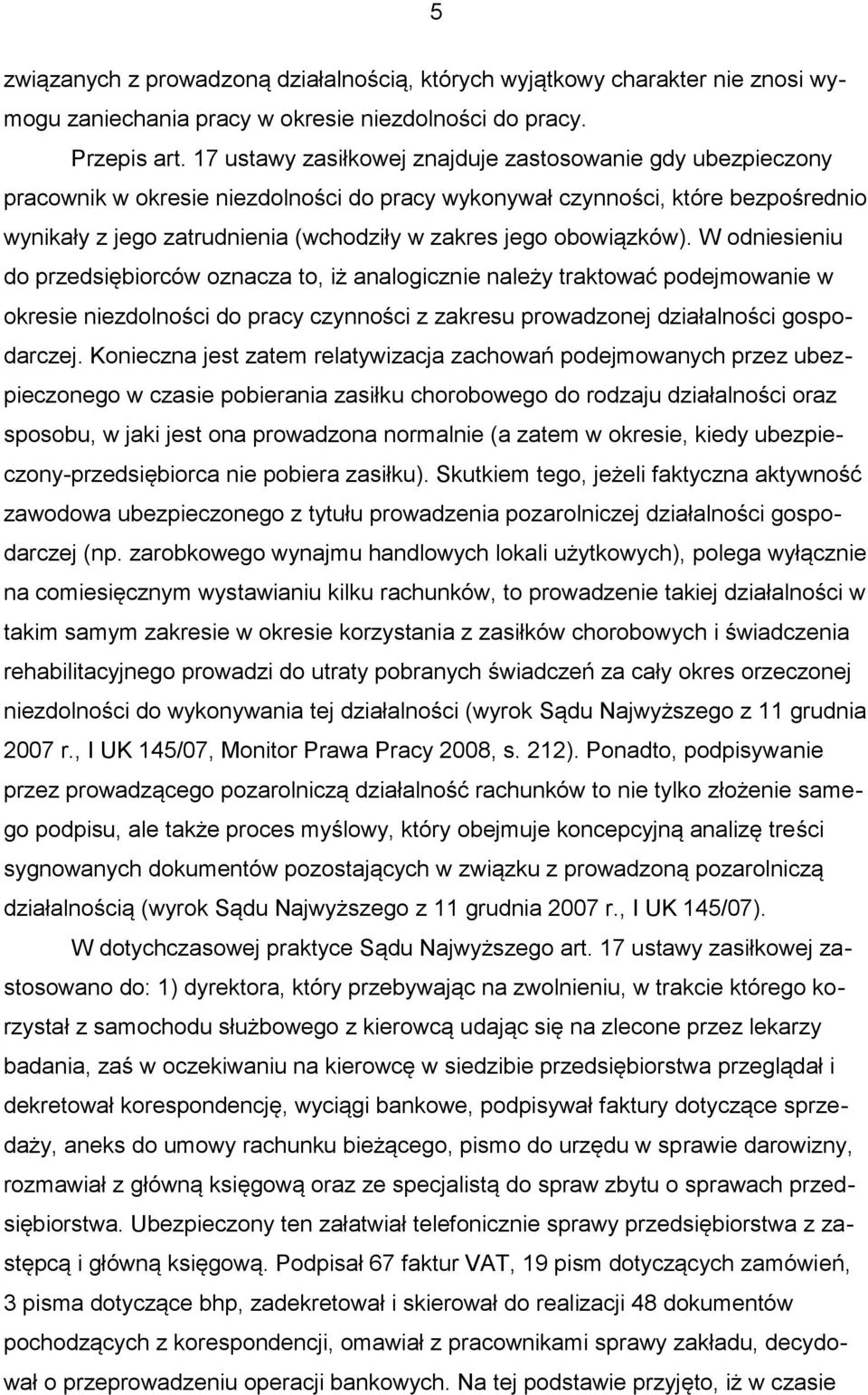 5

związanych z prowadzoną działalnością, których wyjątkowy charakter nie znosi wymogu zaniechania pracy w okresie niezdolności do pracy.

Przepis art. 17 ustawy zasiłkowej znajduje zastosowanie gdy ubezpieczony pracownik w okresie niezdolności do pracy wykonywał czynności, które bezpośrednio wynikały z jego zatrudnienia (wchodziły w zakres jego obowiązków). W odniesieniu do przedsiębiorców oznacza to, iż analogicznie należy traktować podejmowanie w okresie niezdolności do pracy czynności z zakresu prowadzonej działalności gospodarczej. Konieczna jest zatem relatywizacja zachowań podejmowanych przez ubezpieczonego w czasie pobierania zasiłku chorobowego do rodzaju działalności oraz sposobu, w jaki jest ona prowadzona normalnie (a zatem w okresie, kiedy ubezpieczony-przedsiębiorca nie pobiera zasiłku). Skutkiem tego, jeżeli faktyczna aktywność zawodowa ubezpieczonego z tytułu prowadzenia pozarolniczej działalności gospodarczej (np. zarobkowego wynajmu handlowych lokali użytkowych), polega wyłącznie na comiesięcznym wystawianiu kilku rachunków, to prowadzenie takiej działalności w takim samym zakresie w okresie korzystania z zasiłków chorobowych i świadczenia rehabilitacyjnego prowadzi do utraty pobranych świadczeń za cały okres orzeczonej niezdolności do wykonywania tej działalności (wyrok Sądu Najwyższego z 11 grudnia 2007 r., I UK 145/07, Monitor Prawa Pracy 2008, s. 212). Ponadto, podpisywanie przez prowadzącego pozarolniczą działalność rachunków to nie tylko złożenie samego podpisu, ale także proces myślowy, który obejmuje koncepcyjną analizę treści sygnowanych dokumentów pozostających w związku z prowadzoną pozarolniczą działalnością (wyrok Sądu Najwyższego z 11 grudnia 2007 r., I UK 145/07).

W dotychczasowej praktyce Sądu Najwyższego art. 17 ustawy zasiłkowej zastosowano do: 1) dyrektora, który przebywając na zwolnieniu, w trakcie którego korzystał z samochodu służbowego z kierowcą udając się na zlecone przez lekarzy badania, zaś w oczekiwaniu na kierowcę w siedzibie przedsiębiorstwa przeglądał i dekretował korespondencję, wyciągi bankowe, podpisywał faktury dotyczące sprzedaży, aneks do umowy rachunku bieżącego, pismo do urzędu w sprawie darowizny, rozmawiał z główną księgową oraz ze specjalistą do spraw zbytu o sprawach przedsiębiorstwa. Ubezpieczony ten załatwiał telefonicznie sprawy przedsiębiorstwa z zastępcą i główną księgową. Podpisał 67 faktur VAT, 19 pism dotyczących zamówień, 3 pisma dotyczące bhp, zadekretował i skierował do realizacji 48 dokumentów pochodzących z korespondencji, omawiał z pracownikami sprawy zakładu, decydował o przeprowadzeniu operacji bankowych. Na tej podstawie przyjęto, iż w czasie